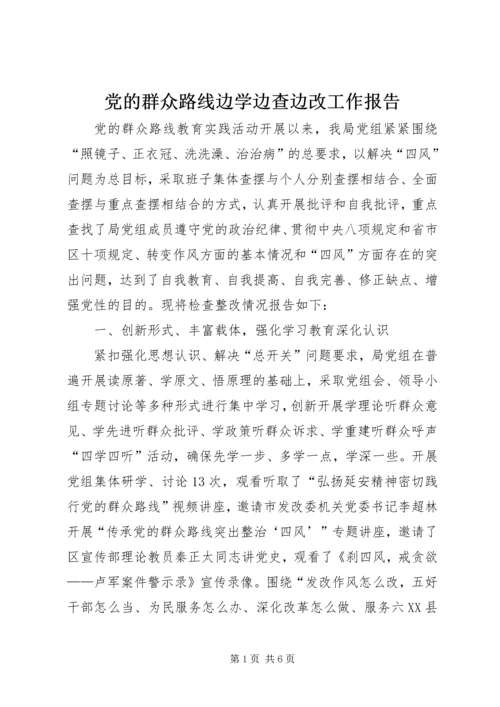 党的群众路线边学边查边改工作报告

党的群众路线教育实践活动开展以来，我局党组紧紧围绕“照镜子、正衣冠、洗洗澡、治治病”的总要求，以解决“四风”问题为总目标，采取班子集体查摆与个人分别查摆相结合、全面查摆与重点查摆相结合的方式，认真开展批评和自我批评，重点查找了局党组成员遵守党的政治纪律、贯彻中央八项规定和省市区十项规定、转变作风方面的基本情况和“四风”方面存在的突出问题，达到了自我教育、自我提高、自我完善、修正缺点、增强党性的目的。现将检查整改情况报告如下：

一、创新形式、丰富载体，强化学习教育深化认识

紧扣强化思想认识、解决“总开关”问题要求，局党组在普遍开展读原著、学原文、悟原理的基础上，采取党组会、领导小组专题讨论等多种形式进行集中学习，创新开展学理论听群众意见、学先进听群众批评、学政策听群众诉求、学重建听群众呼声“四学四听”活动，确保先学一步、多学一点，学深一些。开展党组集体研学、讨论13次，观看听取了“弘扬延安精神密切践行党的群众路线”视频讲座，邀请市发改委机关党委书记李超林开展“传承党的群众路线突出整治‘四风’”专题讲座，邀请了区宣传部理论教员秦正太同志讲党史，观看了《刹四风，戒贪欲——卢军案件警示录》宣传录像。围绕“发改作风怎么改，五好干部怎么当、为民服务怎么办、深化改革怎么做、服务六XX县

第1页 共6页